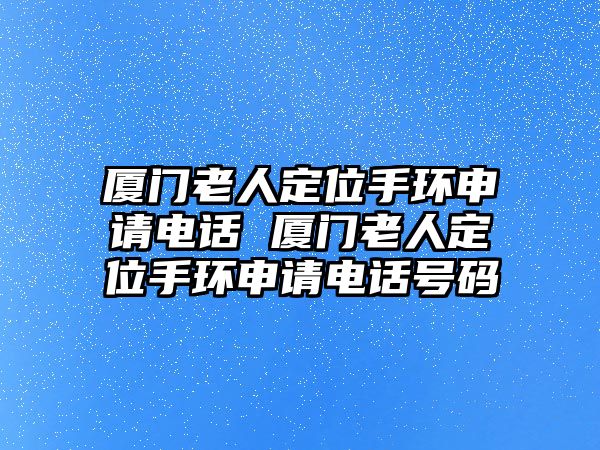 厦门老人定位手环申请电话 厦门老人定位手环申请电话号码